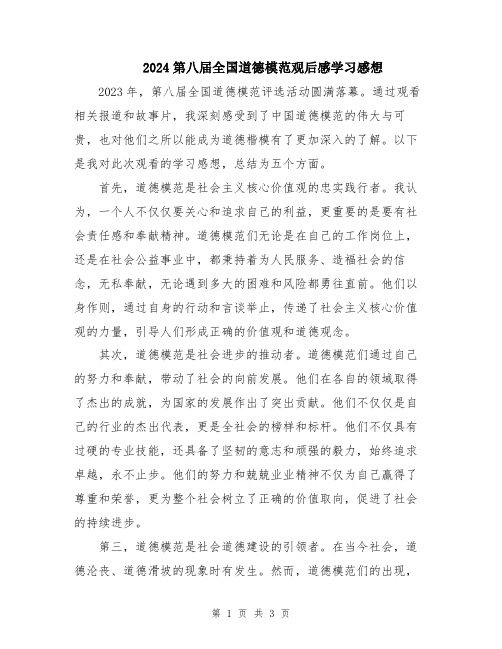 2024第八届全国道德模范观后感学习感想

2023年，第八届全国道德模范评选活动圆满落幕。通过观看相关报道和故事片，我深刻感受到了中国道德模范的伟大与可贵，也对他们之所以能成为道德楷模有了更加深入的了解。以下是我对此次观看的学习感想，总结为五个方面。

首先，道德模范是社会主义核心价值观的忠实践行者。我认为，一个人不仅仅要关心和追求自己的利益，更重要的是要有社会责任感和奉献精神。道德模范们无论是在自己的工作岗位上，还是在社会公益事业中，都秉持着为人民服务、造福社会的信念，无私奉献，无论遇到多大的困难和风险都勇往直前。他们以身作则，通过自身的行动和言谈举止，传递了社会主义核心价值观的力量，引导人们形成正确的价值观和道德观念。

其次，道德模范是社会进步的推动者。道德模范们通过自己的努力和奉献，带动了社会的向前发展。他们在各自的领域取得了杰出的成就，为国家的发展作出了突出贡献。他们不仅仅是自己的行业的杰出代表，更是全社会的榜样和标杆。他们不仅具有过硬的专业技能，还具备了坚韧的意志和顽强的毅力，始终追求卓越，永不止步。他们的努力和兢兢业业精神不仅为自己赢得了尊重和荣誉，更为整个社会树立了正确的价值取向，促进了社会的持续进步。

第三，道德模范是社会道德建设的引领者。在当今社会，道德沦丧、道德滑坡的现象时有发生。然而，道德模范们的出现，

第 1 页 共 3 页